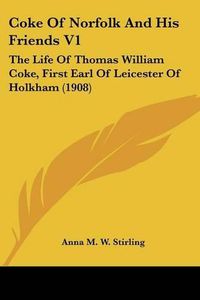 Coke Of Norfolk And His Friends V1

The Life Of Thomas William Coke, First Earl Of Leicester Of Holkham (1908)

Anna M. W. Stirling